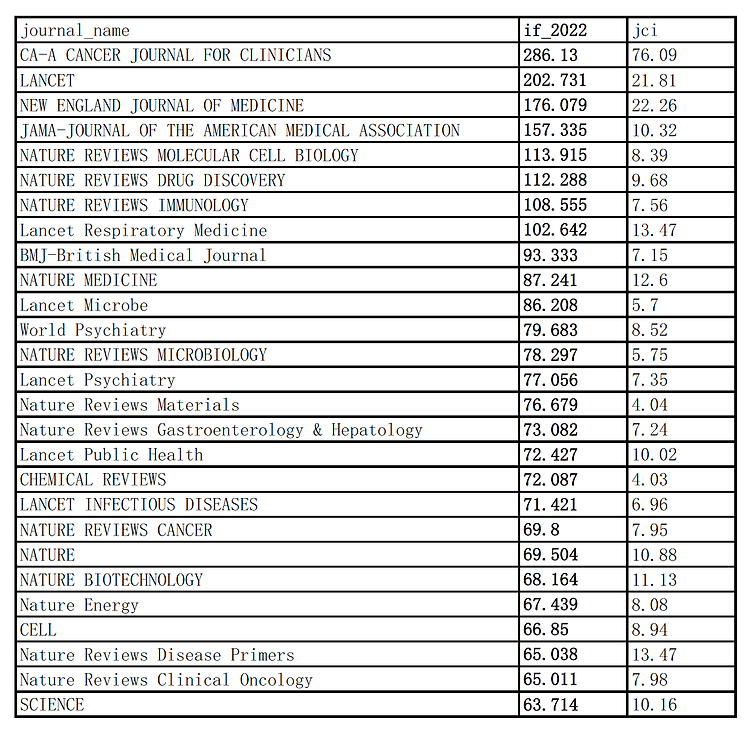 | journal_name | if_2022 | jci |
|---|---|---|
| CA-A CANCER JOURNAL FOR CLINICIANS | 286.13 | 76.09 |
| LANCET | 202.731 | 21.81 |
| NEW ENGLAND JOURNAL OF MEDICINE | 176.079 | 22.26 |
| JAMA-JOURNAL OF THE AMERICAN MEDICAL ASSOCIATION | 157.335 | 10.32 |
| NATURE REVIEWS MOLECULAR CELL BIOLOGY | 113.915 | 8.39 |
| NATURE REVIEWS DRUG DISCOVERY | 112.288 | 9.68 |
| NATURE REVIEWS IMMUNOLOGY | 108.555 | 7.56 |
| Lancet Respiratory Medicine | 102.642 | 13.47 |
| BMJ-British Medical Journal | 93.333 | 7.15 |
| NATURE MEDICINE | 87.241 | 12.6 |
| Lancet Microbe | 86.208 | 5.7 |
| World Psychiatry | 79.683 | 8.52 |
| NATURE REVIEWS MICROBIOLOGY | 78.297 | 5.75 |
| Lancet Psychiatry | 77.056 | 7.35 |
| Nature Reviews Materials | 76.679 | 4.04 |
| Nature Reviews Gastroenterology & Hepatology | 73.082 | 7.24 |
| Lancet Public Health | 72.427 | 10.02 |
| CHEMICAL REVIEWS | 72.087 | 4.03 |
| LANCET INFECTIOUS DISEASES | 71.421 | 6.96 |
| NATURE REVIEWS CANCER | 69.8 | 7.95 |
| NATURE | 69.504 | 10.88 |
| NATURE BIOTECHNOLOGY | 68.164 | 11.13 |
| Nature Energy | 67.439 | 8.08 |
| CELL | 66.85 | 8.94 |
| Nature Reviews Disease Primers | 65.038 | 13.47 |
| Nature Reviews Clinical Oncology | 65.011 | 7.98 |
| SCIENCE | 63.714 | 10.16 |